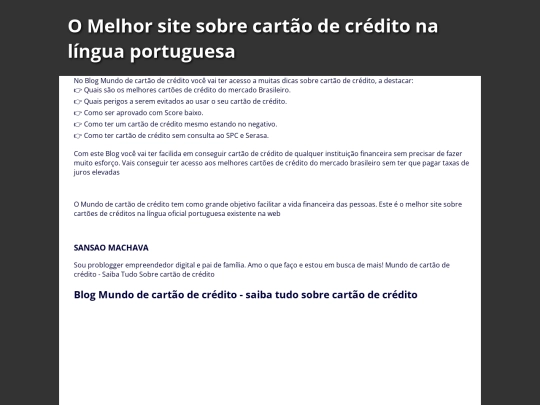 O Melhor site sobre cartão de crédito na língua portuguesa

No Blog Mundo de cartão de crédito você vai ter acesso a muitas dicas sobre cartão de crédito, a destacar:
👉 Quais são os melhores cartões de crédito do mercado Brasileiro.
👉 Quais perigos a serem evitados ao usar o seu cartão de crédito.
👉 Como ser aprovado com Score baixo.
👉 Como ter um cartão de crédito mesmo estando no negativo.
👉 Como ter cartão de crédito sem consulta ao SPC e Serasa.

Com este Blog você vai ter facilida em conseguir cartão de crédito de qualquer instituição financeira sem precisar de fazer muito esforço. Vais conseguir ter acesso aos melhores cartões de crédito do mercado brasileiro sem ter que pagar taxas de juros elevadas

O Mundo de cartão de crédito tem como grande objetivo facilitar a vida financeira das pessoas. Este é o melhor site sobre cartões de créditos na língua oficial portuguesa existente na web

SANSAO MACHAVA

Sou problogger empreendedor digital e pai de família. Amo o que faço e estou em busca de mais! Mundo de cartão de crédito - Saiba Tudo Sobre cartão de crédito

Blog Mundo de cartão de crédito - saiba tudo sobre cartão de crédito